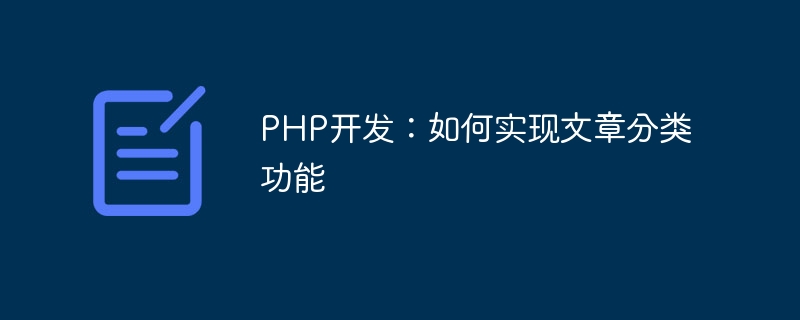 PHP开发：如何实现文章分类功能